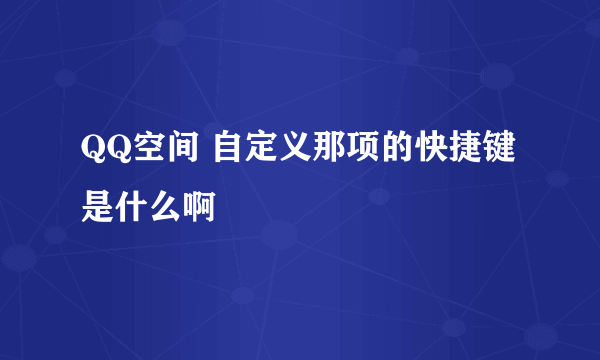 QQ空间 自定义那项的快捷键是什么啊